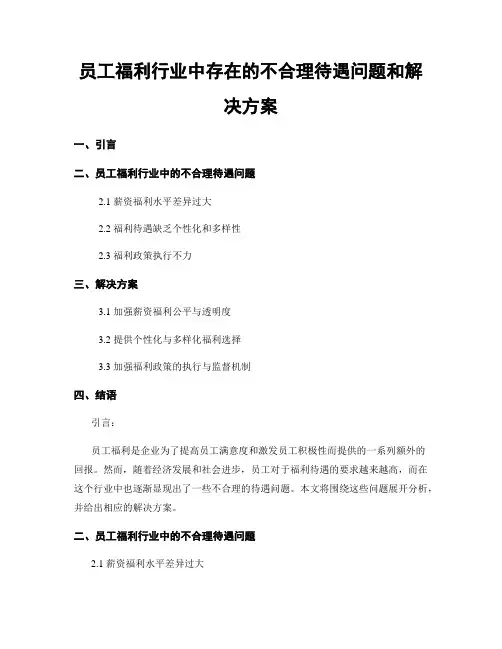 员工福利行业中存在的不合理待遇问题和解决方案

一、引言

二、员工福利行业中的不合理待遇问题

2.1 薪资福利水平差异过大

2.2 福利待遇缺乏个性化和多样性

2.3 福利政策执行不力

三、解决方案

3.1 加强薪资福利公平与透明度

3.2 提供个性化与多样化福利选择

3.3 加强福利政策的执行与监督机制

四、结语

引言:

员工福利是企业为了提高员工满意度和激发员工积极性而提供的一系列额外的回报。然而，随着经济发展和社会进步，员工对于福利待遇的要求越来越高，而在这个行业中也逐渐显现出了一些不合理的待遇问题。本文将围绕这些问题展开分析，并给出相应的解决方案。

二、员工福利行业中的不合理待遇问题

2.1 薪资福利水平差异过大